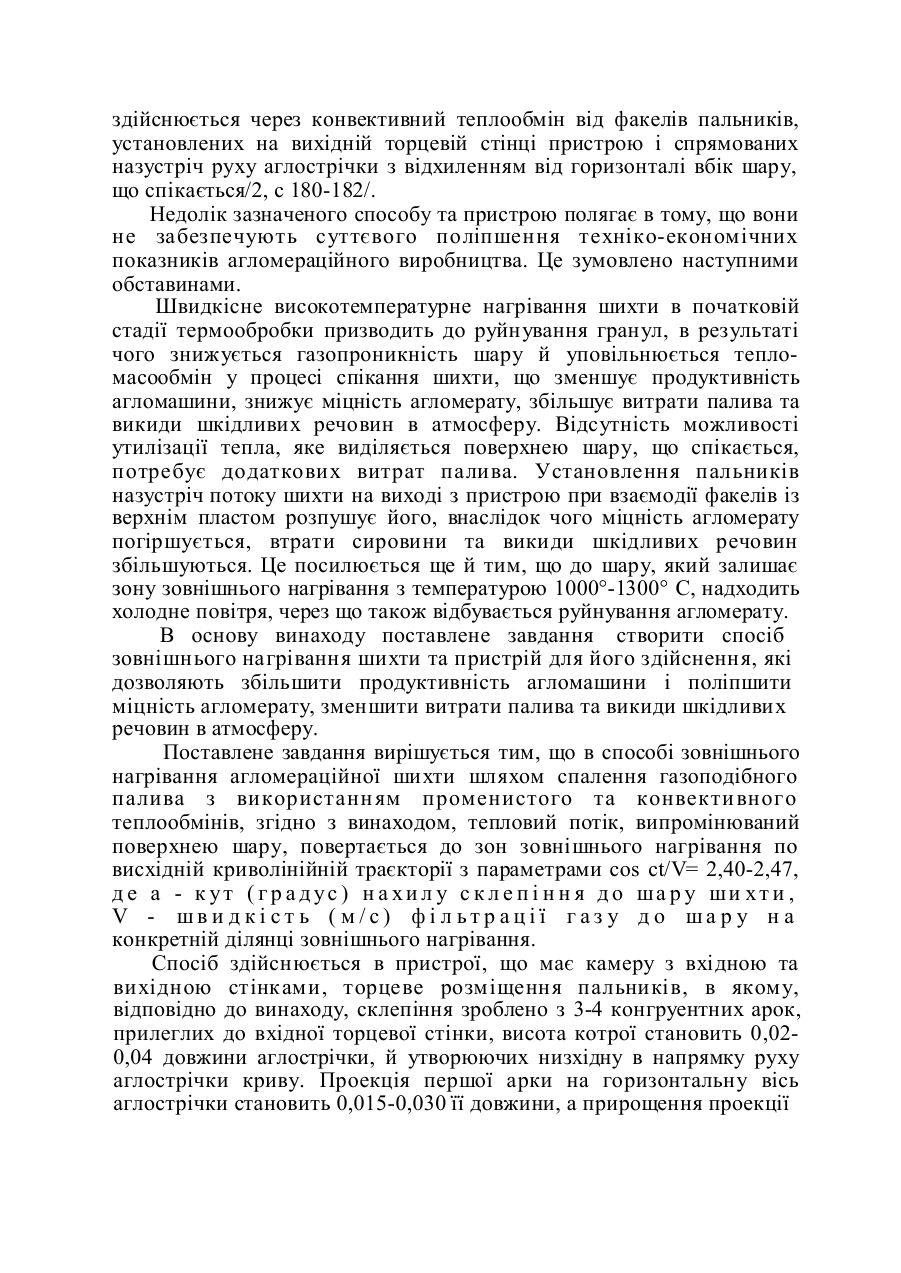 здійснюється через конвективний теплообмін від факелів пальників, установлених на вихідній торцевій стінці пристрою і спрямованих назустріч руху аглострічки з відхиленням від горизонталі вбік шару, що спікається/2, с 180-182/.

Недолік зазначеного способу та пристрою полягає в тому, що вони не забезпечують суттєвого поліпшення техніко-економічних показників агломераційного виробництва. Це зумовлено наступними обставинами.

Швидкісне високотемпературне нагрівання шихти в початковій стадії термообробки призводить до руйнування гранул, в результаті чого знижується газопроникність шару й уповільнюється тепломасообмін у процесі спікання шихти, що зменшує продуктивність агломашини, знижує міцність агломерату, збільшує витрати палива та викиди шкідливих речовин в атмосферу. Відсутність можливості утилізації тепла, яке виділяється поверхнею шару, що спікається, потребує додаткових витрат палива. Установлення пальників назустріч потоку шихти на виході з пристрою при взаємодії факелів із верхнім пластом розпушує його, внаслідок чого міцність агломерату погіршується, втрати сировини та викиди шкідливих речовин збільшуються. Це посилюється ще й тим, що до шару, який залишає зону зовнішнього нагрівання з температурою 1000°-1300° С, надходить холодне повітря, через що також відбувається руйнування агломерату.

В основу винаходу поставлене завдання створити спосіб зовнішнього нагрівання шихти та пристрій для його здійснення, які дозволяють збільшити продуктивність агломашини і поліпшити міцність агломерату, зменшити витрати палива та викиди шкідливих речовин в атмосферу.

Поставлене завдання вирішується тим, що в способі зовнішнього нагрівання агломераційної шихти шляхом спалення газоподібного палива з використанням променистого та конвективного теплообмінів, згідно з винаходом, тепловий потік, випромінюваний поверхнею шару, повертається до зон зовнішнього нагрівання по висхідній криволінійній траєкторії з параметрами cos ct/V= 2,40-2,47, де а - кут (градус) нахилу склепіння до шару шихти, V - швидкість (м/с) фільтрації газу до шару на конкретній ділянці зовнішнього нагрівання.

Спосіб здійснюється в пристрої, що має камеру з вхідною та вихідною стінками, торцеве розміщення пальників, в якому, відповідно до винаходу, склепіння зроблено з 3-4 конгруентних арок, прилеглих до вхідної торцевої стінки, висота котрої становить 0,02-0,04 довжини аглострічки, й утворюючих низхідну в напрямку руху аглострічки криву. Проекція першої арки на горизонтальну вісь аглострічки становить 0,015-0,030 її довжини, а прирощення проекції